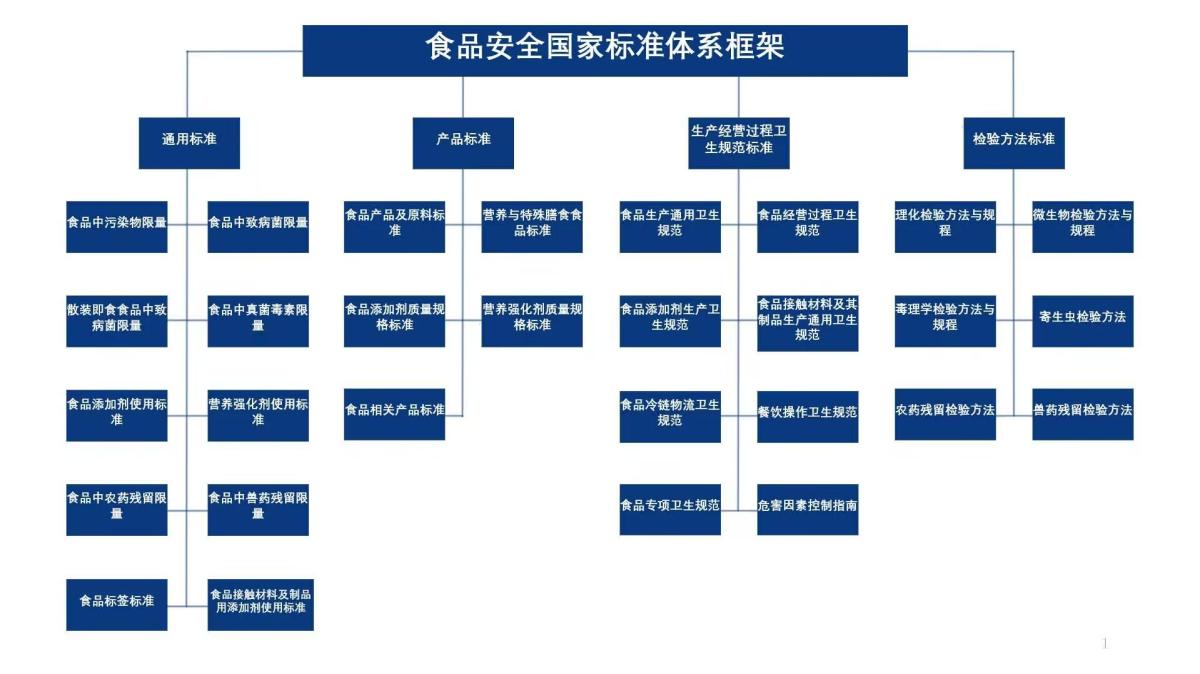 食品安全国家标准体系框架

通用标准

食品中污染物限量

食品中致病菌限量

散装即食食品中致病菌限量

食品中真菌毒素限量

食品添加剂使用标准

营养强化剂使用标准

食品中农药残留限量

食品中兽药残留限量

食品标签标准

食品接触材料及制品用添加剂使用标准

产品标准

食品产品及原料标准

营养与特殊膳食食品标准

食品添加剂质量规格标准

营养强化剂质量规格标准

食品相关产品标准

生产经营过程卫生规范标准

食品生产通用卫生规范

食品经营过程卫生规范

食品添加剂生产卫生规范

食品接触材料及其制品生产通用卫生规范

食品冷链物流卫生规范

餐饮操作卫生规范

食品专项卫生规范

危害因素控制指南

检验方法标准

理化检验方法与规程

微生物检验方法与规程

毒理学检验方法与规程

寄生虫检验方法

农药残留检验方法

兽药残留检验方法

1